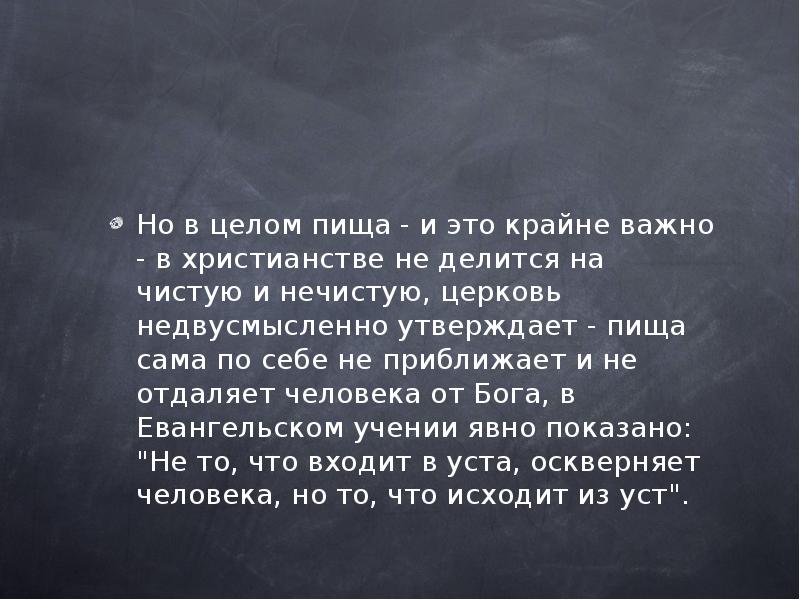 Но в целом пища - и это крайне важно - в христианстве не делится на чистую и нечистую, церковь недвусмысленно утверждает - пища сама по себе не приближает и не отдаляет человека от Бога, в Евангельском учении явно показано: "Не то, что входит в уста, оскверняет человека, но то, что исходит из уст".